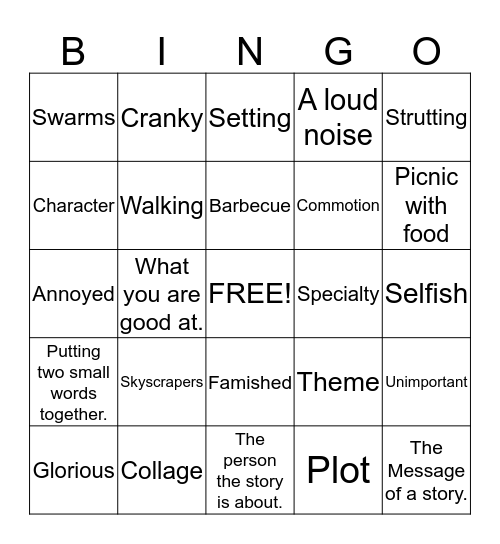 | B | I | N | G | O |
|---|---|---|---|---|
| Swarms | Cranky | Setting | A loud noise | Strutting |
| Character | Walking | Barbecue | Commotion | Picnic with food |
| Annoyed | What you are good at. | FREE! | Specialty | Selfish |
| Putting two small words together. | Skyscrapers | Famished | Theme | Unimportant |
| Glorious | Collage | The person the story is about. | Plot | The Message of a story. |